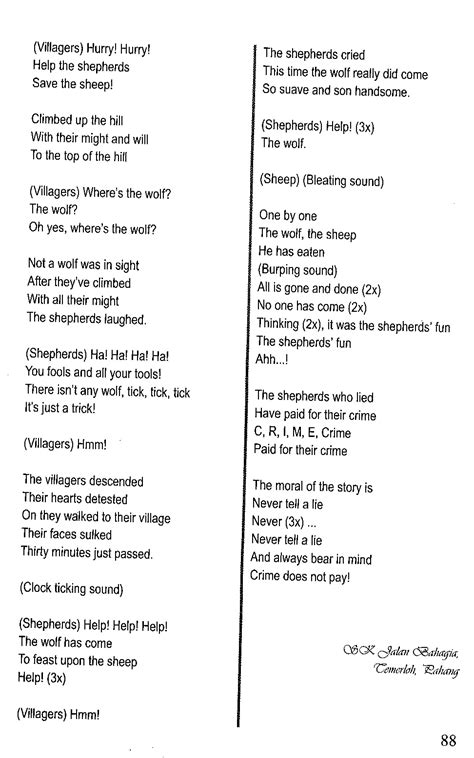 (Villagers) Hurry! Hurry!
Help the shepherds
Save the sheep!

Climbed up the hill
With their might and will
To the top of the hill

(Villagers) Where's the wolf?
The wolf?
Oh yes, where's the wolf?

Not a wolf was in sight
After they've climbed
With all their might
The shepherds laughed.

(Shepherds) Ha! Ha! Ha! Ha!
You fools and all your tools!
There isn't any wolf, tick, tick, tick
It's just a trick!

(Villagers) Hmm!

The villagers descended
Their hearts detested
On they walked to their village
Their faces sulked
Thirty minutes just passed.

(Clock ticking sound)

(Shepherds) Help! Help! Help!
The wolf has come
To feast upon the sheep
Help! (3x)

(Villagers) Hmm!

The shepherds cried
This time the wolf really did come
So suave and son handsome.

(Shepherds) Help! (3x)
The wolf.

(Sheep) (Bleating sound)

One by one
The wolf, the sheep
He has eaten
(Burping sound)
All is gone and done (2x)
No one has come (2x)
Thinking (2x), it was the shepherds' fun
The shepherds' fun
Ahh...!

The shepherds who lied
Have paid for their crime
C, R, I, M, E, Crime
Paid for their crime

The moral of the story is
Never tell a lie
Never (3x) ...
Never tell a lie
And always bear in mind
Crime does not pay!

SK Jalan Bahagia,
Temerloh, Pahang

88